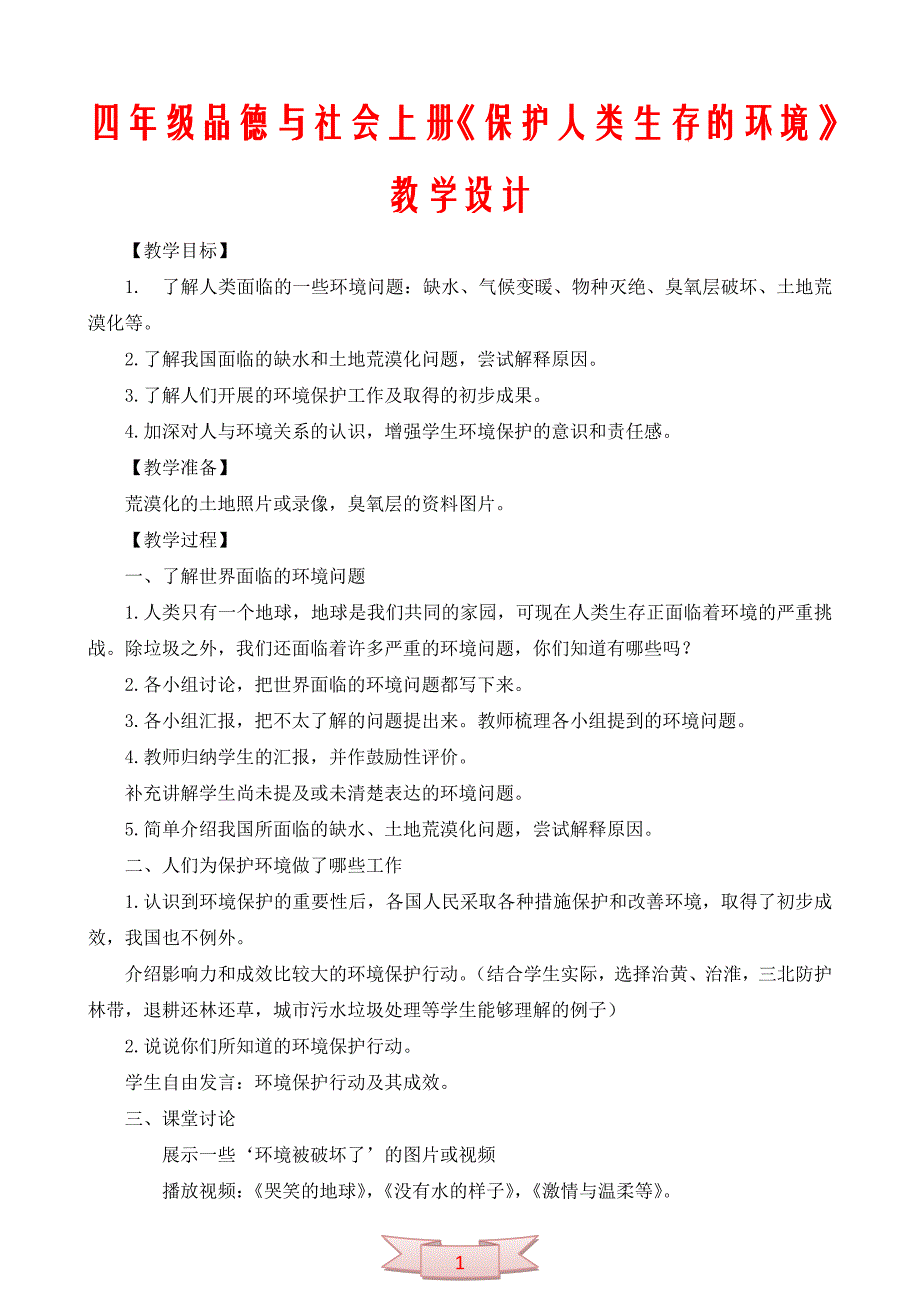 四年级品德与社会上册《保护人类生存的环境》教学设计

【教学目标】

1. 了解人类面临的一些环境问题：缺水、气候变暖、物种灭绝、臭氧层破坏、土地荒漠化等。

2.了解我国面临的缺水和土地荒漠化问题，尝试解释原因。

3.了解人们开展的环境保护工作及取得的初步成果。

4.加深对人与环境关系的认识，增强学生环境保护的意识和责任感。

【教学准备】

荒漠化的土地照片或录像，臭氧层的资料图片。

【教学过程】

一、了解世界面临的环境问题

1.人类只有一个地球，地球是我们共同的家园，可现在人类生存正面临着环境的严重挑战。除垃圾之外，我们还面临着许多严重的环境问题，你们知道有哪些吗？

2.各小组讨论，把世界面临的环境问题都写下来。

3.各小组汇报，把不太了解的问题提出来。教师梳理各小组提到的环境问题。

4.教师归纳学生的汇报，并作鼓励性评价。

补充讲解学生尚未提及或未清楚表达的环境问题。

5.简单介绍我国所面临的缺水、土地荒漠化问题，尝试解释原因。

二、人们为保护环境做了哪些工作

1.认识到环境保护的重要性后，各国人民采取各种措施保护和改善环境，取得了初步成效，我国也不例外。

介绍影响力和成效比较大的环境保护行动。（结合学生实际，选择治黄、治淮，三北防护林带，退耕还林还草，城市污水垃圾处理等学生能够理解的例子）

2.说说你们所知道的环境保护行动。

学生自由发言：环境保护行动及其成效。

三、课堂讨论

展示一些‘环境被破坏了’的图片或视频

播放视频：《哭笑的地球》，《没有水的样子》，《激情与温柔等》。

1